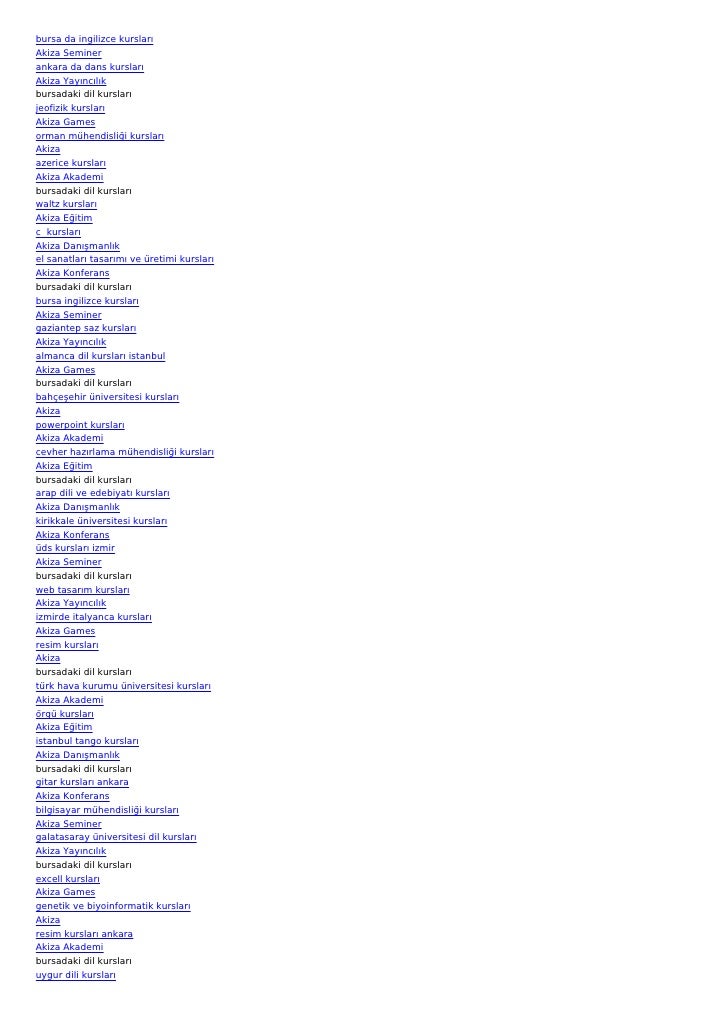 bursa da ingilizce kursları
Akiza Seminer
ankara da dans kursları
Akiza Yayıncılık
bursadaki dil kursları
jeofizik kursları
Akiza Games
orman mühendisliği kursları
Akiza
azerice kursları
Akiza Akademi
bursadaki dil kursları
waltz kursları
Akiza Eğitim
c kursları
Akiza Danışmanlık
el sanatları tasarımı ve üretimi kursları
Akiza Konferans
bursadaki dil kursları
bursa ingilizce kursları
Akiza Seminer
gaziantep saz kursları
Akiza Yayıncılık
almanca dil kursları istanbul
Akiza Games
bursadaki dil kursları
bahçeşehir üniversitesi kursları
Akiza
powerpoint kursları
Akiza Akademi
cevher hazırlama mühendisliği kursları
Akiza Eğitim
bursadaki dil kursları
arap dili ve edebiyatı kursları
Akiza Danışmanlık
kirikkale üniversitesi kursları
Akiza Konferans
üds kursları izmir
Akiza Seminer
bursadaki dil kursları
web tasarım kursları
Akiza Yayıncılık
izmirde italyanca kursları
Akiza Games
resim kursları
Akiza
bursadaki dil kursları
türk hava kurumu üniversitesi kursları
Akiza Akademi
örgü kursları
Akiza Eğitim
istanbul tango kursları
Akiza Danışmanlık
bursadaki dil kursları
gitar kursları ankara
Akiza Konferans
bilgisayar mühendisliği kursları
Akiza Seminer
galatasaray üniversitesi dil kursları
Akiza Yayıncılık
bursadaki dil kursları
excell kursları
Akiza Games
genetik ve biyoinformatik kursları
Akiza
resim kursları ankara
Akiza Akademi
bursadaki dil kursları
uygur dili kursları